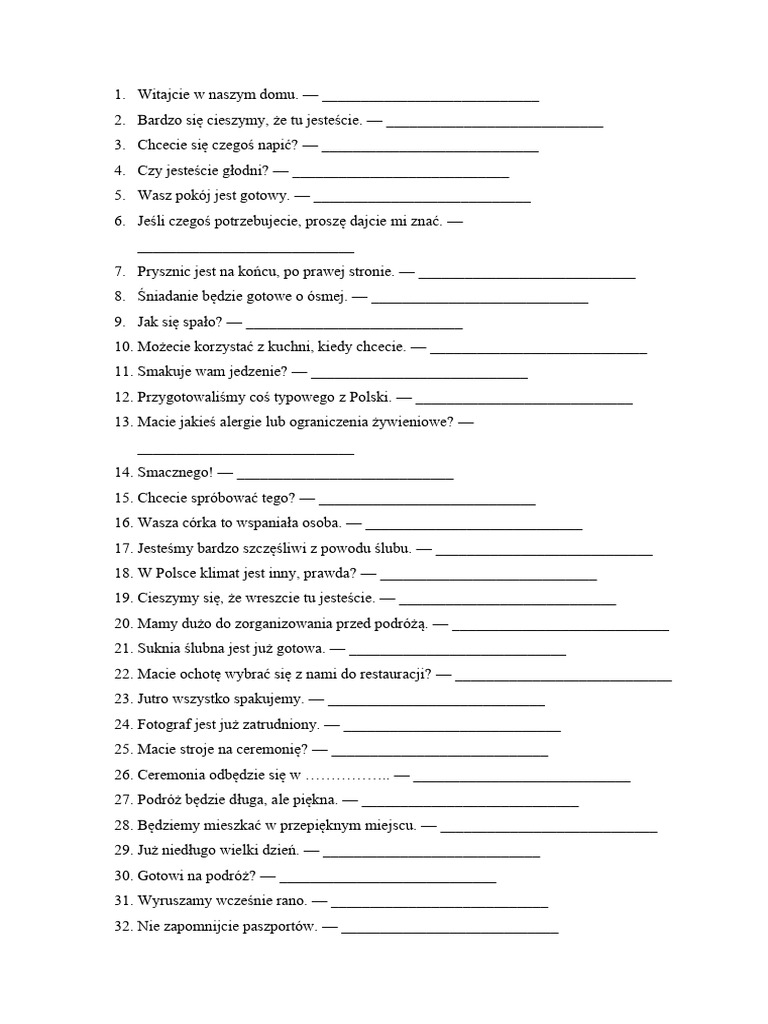 1. Witajcie w naszym domu. — ____________________________
2. Bardzo się cieszymy, że tu jesteście. — ____________________________
3. Chcecie się czegoś napić? — ____________________________
4. Czy jesteście głodni? — ____________________________
5. Wasz pokój jest gotowy. — ____________________________
6. Jeśli czegoś potrzebujecie, proszę dajcie mi znać. — ____________________________
7. Prysznic jest na końcu, po prawej stronie. — ____________________________
8. Śniadanie będzie gotowe o ósmej. — ____________________________
9. Jak się spało? — ____________________________
10. Możecie korzystać z kuchni, kiedy chcecie. — ____________________________
11. Smakuje wam jedzenie? — ____________________________
12. Przygotowaliśmy coś typowego z Polski. — ____________________________
13. Macie jakieś alergie lub ograniczenia żywieniowe? — ____________________________
14. Smacznego! — ____________________________
15. Chcecie spróbować tego? — ____________________________
16. Wasza córka to wspaniała osoba. — ____________________________
17. Jesteśmy bardzo szczęśliwi z powodu ślubu. — ____________________________
18. W Polsce klimat jest inny, prawda? — ____________________________
19. Cieszymy się, że wreszcie tu jesteście. — ____________________________
20. Mamy dużo do zorganizowania przed podróżą. — ____________________________
21. Suknia ślubna jest już gotowa. — ____________________________
22. Macie ochotę wybrać się z nami do restauracji? — ____________________________
23. Jutro wszystko spakujemy. — ____________________________
24. Fotograf jest już zatrudniony. — ____________________________
25. Macie stroje na ceremonię? — ____________________________
26. Ceremonia odbędzie się w …………….. — ____________________________
27. Podróż będzie długa, ale piękna. — ____________________________
28. Będziemy mieszkać w przepięknym miejscu. — ____________________________
29. Już niedługo wielki dzień. — ____________________________
30. Gotowi na podróż? — ____________________________
31. Wyruszamy wcześnie rano. — ____________________________
32. Nie zapomnijcie paszportów. — ____________________________